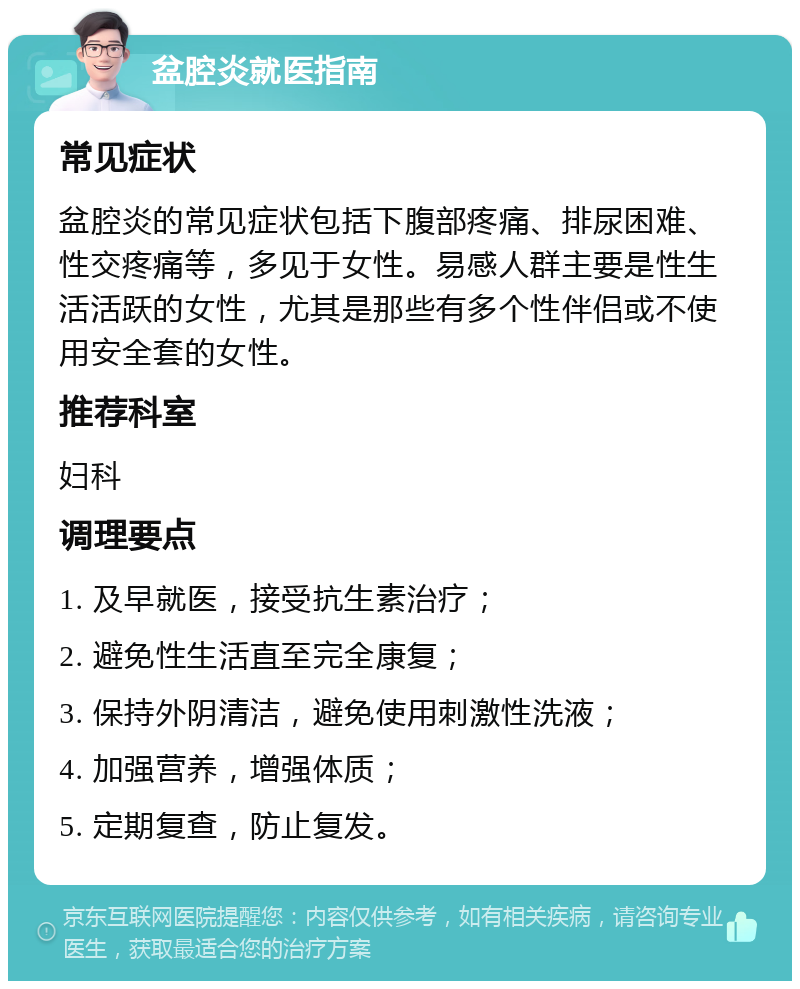 盆腔炎就医指南

常见症状

盆腔炎的常见症状包括下腹部疼痛、排尿困难、性交疼痛等，多见于女性。易感人群主要是性生活活跃的女性，尤其是那些有多个性伴侣或不使用安全套的女性。

推荐科室

妇科

调理要点

1. 及早就医，接受抗生素治疗；

2. 避免性生活直至完全康复；

3. 保持外阴清洁，避免使用刺激性洗液；

4. 加强营养，增强体质；

5. 定期复查，防止复发。

京东互联网医院提醒您：内容仅供参考，如有相关疾病，请咨询专业医生，获取最适合您的治疗方案